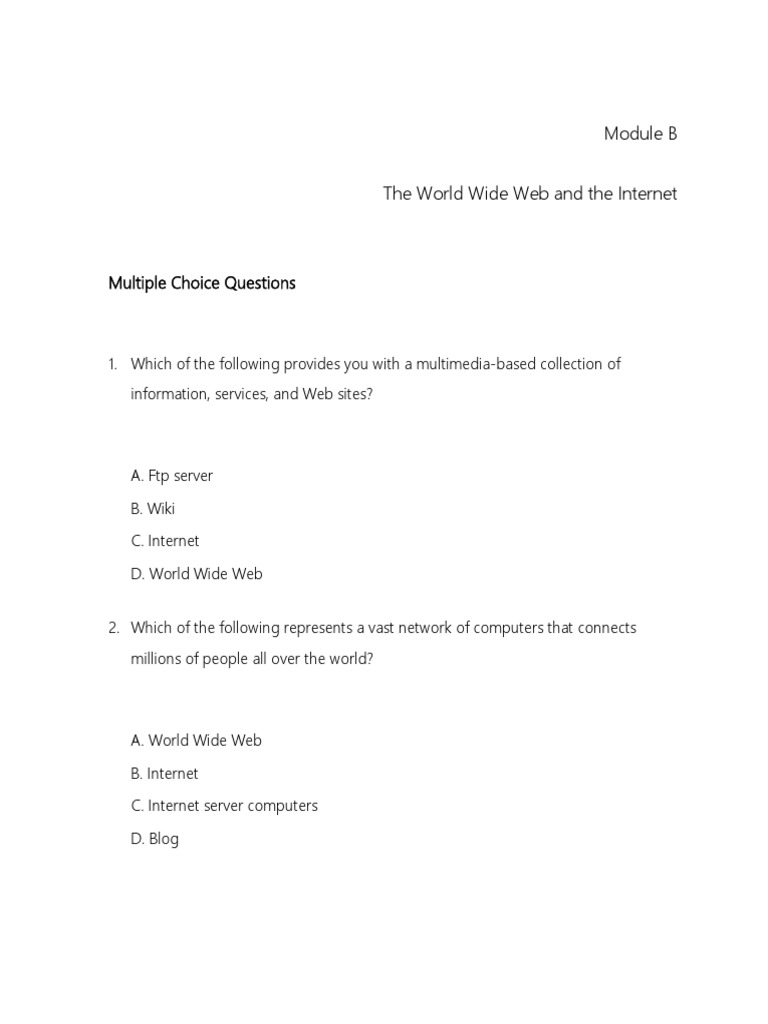 Module B

The World Wide Web and the Internet

Multiple Choice Questions

1. Which of the following provides you with a multimedia-based collection of information, services, and Web sites?

A. Ftp server
B. Wiki
C. Internet
D. World Wide Web

2. Which of the following represents a vast network of computers that connects millions of people all over the world?

A. World Wide Web
B. Internet
C. Internet server computers
D. Blog